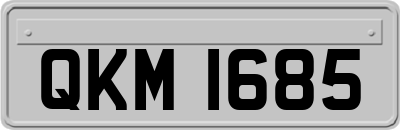 QKM 1685